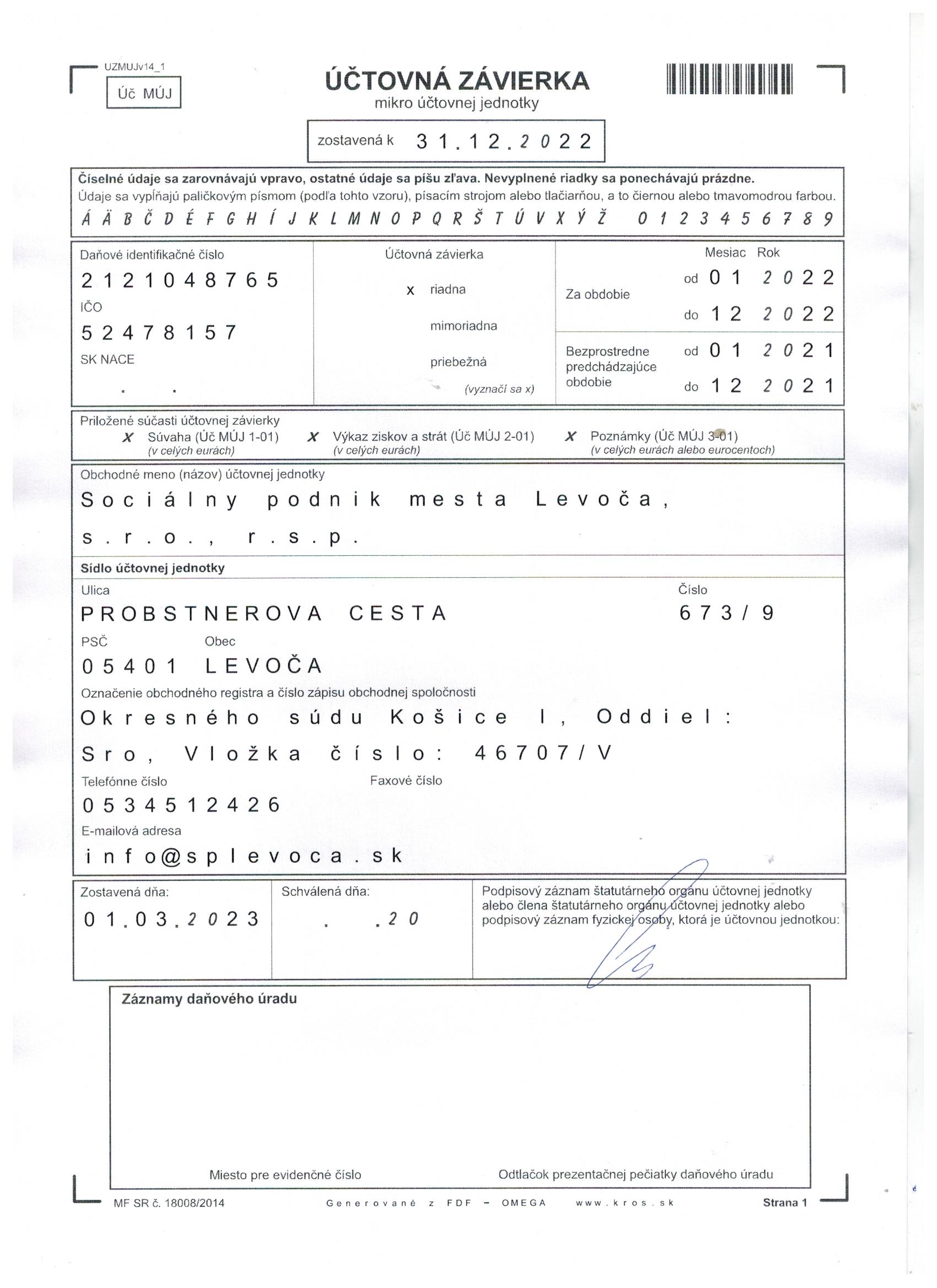 UZMUJv14_1

Úč MÚJ

ÚČTOVNÁ ZÁVIERKA
mikro účtovnej jednotky

zostavená k 31.12.2022

Číselné údaje sa zarovnávajú vpravo, ostatné údaje sa píšu zľava. Nevyplnené riadky sa ponechávajú prázdne.
Údaje sa vypĺňajú paličkovým písmom (podľa tohto vzoru), písacím strojom alebo tlačiarňou, a to čiernou alebo tmavomodrou farbou.
Á Ä B Č D É F G H Í J K L M N O P Q R Š T Ú V X Ý Ž 0 1 2 3 4 5 6 7 8 9

Daňové identifikačné číslo
2121048765
IČO
52478157
SK NACE
. .

Účtovná závierka
x riadna
mimoriadna
priebežná
(vyznačí sa x)

Mesiac Rok
Za obdobie od 01 2022
do 12 2022
Bezprostredne predchádzajúce obdobie od 01 2021
do 12 2021

Priložené súčasti účtovnej závierky
X Súvaha (Úč MÚJ 1-01) (v celých eurách)
X Výkaz ziskov a strát (Úč MÚJ 2-01) (v celých eurách)
X Poznámky (Úč MÚJ 3-01) (v celých eurách alebo eurocentoch)

Obchodné meno (názov) účtovnej jednotky
Sociálny podnik mesta Levoča,
s.r.o., r.s.p.

Sídlo účtovnej jednotky
Ulica
PROBSTNEROVA CESTA
Číslo
673/9
PSČ
05401
Obec
LEVOČA
Označenie obchodného registra a číslo zápisu obchodnej spoločnosti
Okresného súdu Košice I, Oddiel:
Sro, Vložka číslo: 46707/V
Telefónne číslo
0534512426
Faxové číslo
E-mailová adresa
info@splevoca.sk

Zostavená dňa:
01.03.2023
Schválená dňa:
. .20
Podpisový záznam štatutárneho orgánu účtovnej jednotky alebo člena štatutárneho orgánu účtovnej jednotky alebo podpisový záznam fyzickej osoby, ktorá je účtovnou jednotkou:

Záznamy daňového úradu

Miesto pre evidenčné číslo
Odtlačok prezentačnej pečiatky daňového úradu

MF SR č. 18008/2014
Generované z FDF - OMEGA www.kros.sk
Strana 1